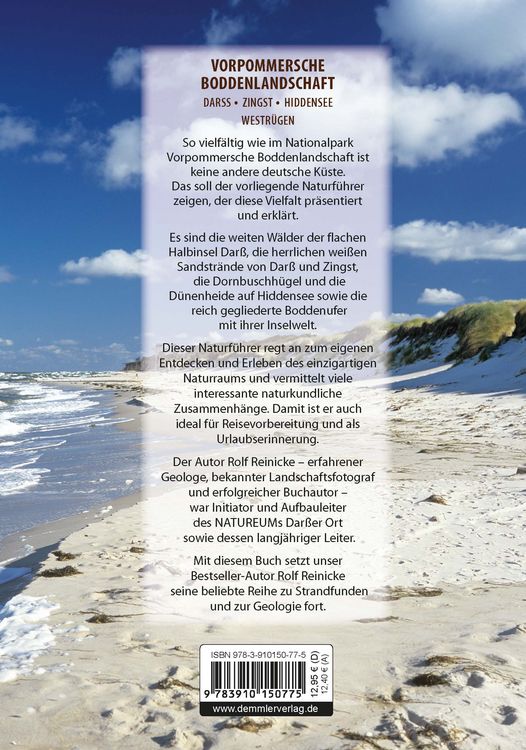 VORPOMMERSCHE BODDENLANDSCHAFT

DARSS • ZINGST • HIDDENSEE WESTRÜGEN

So vielfältig wie im Nationalpark Vorpommersche Boddenlandschaft ist keine andere deutsche Küste. Das soll der vorliegende Naturführer zeigen, der diese Vielfalt präsentiert und erklärt.

Es sind die weiten Wälder der flachen Halbinsel Darß, die herrlichen weißen Sandstrände von Darß und Zingst, die Dornbuschhügel und die Dünenheide auf Hiddensee sowie die reich gegliederte Boddenufer mit ihrer Inselwelt.

Dieser Naturführer regt an zum eigenen Entdecken und Erleben des einzigartigen Naturraums und vermittelt viele interessante naturkundliche Zusammenhänge. Damit ist er auch ideal für Reisevorbereitung und als Urlaubserinnerung.

Der Autor Rolf Reinicke – erfahrener Geologe, bekannter Landschaftsfotograf und erfolgreicher Buchautor – war Initiator und Aufbauleiter des NATUREUMs Darßer Ort sowie dessen langjähriger Leiter.

Mit diesem Buch setzt unser Bestseller-Autor Rolf Reinicke seine beliebte Reihe zu Strandfunden und zur Geologie fort.

ISBN 978-3-910150-77-5

9 783910 150775

12,95 € (D)
12,40 € (A)

www.demmlerverlag.de